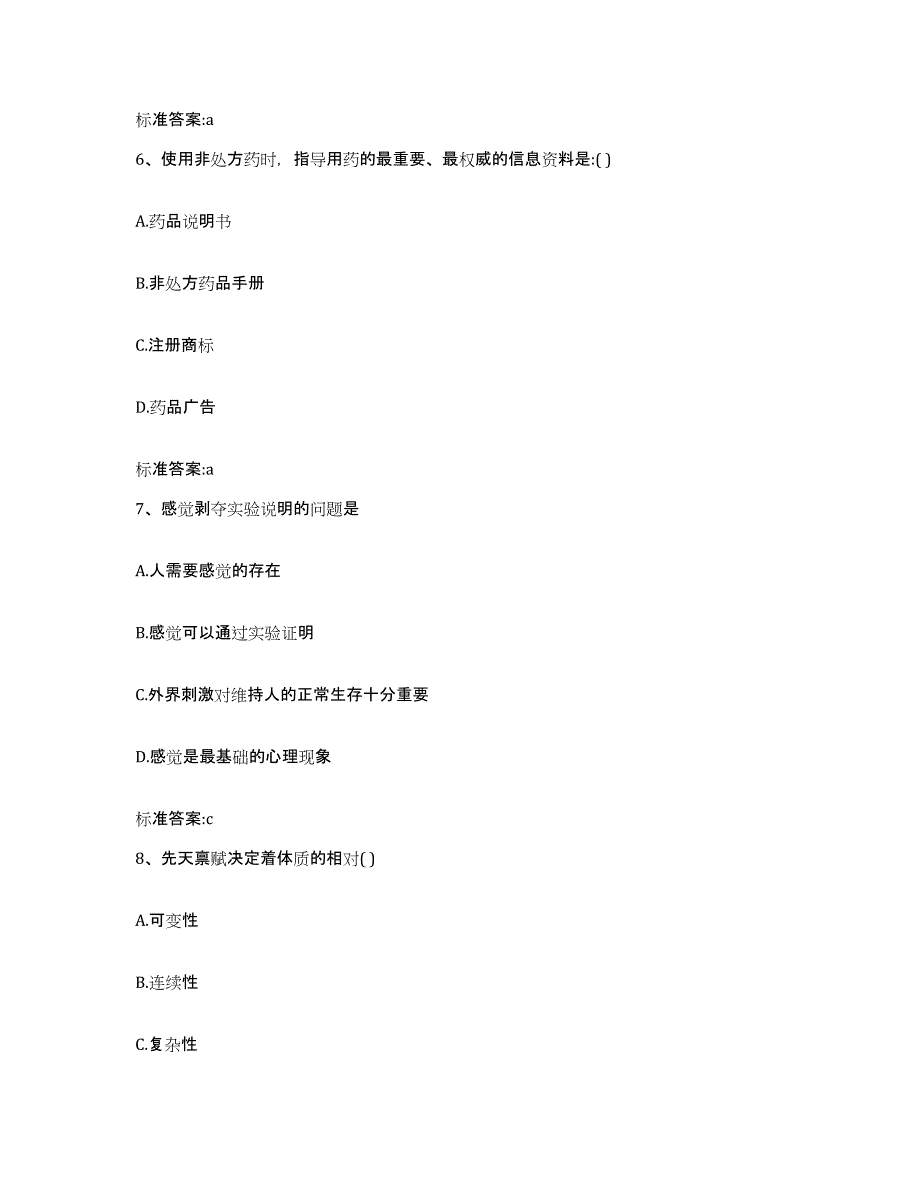 标准答案:a

6、使用非处方药时，指导用药的最重要、最权威的信息资料是:( )

A.药品说明书

B.非处方药品手册

C.注册商标

D.药品广告

标准答案:a

7、感觉剥夺实验说明的问题是

A.人需要感觉的存在

B.感觉可以通过实验证明

C.外界刺激对维持人的正常生存十分重要

D.感觉是最基础的心理现象

标准答案:c

8、先天禀赋决定着体质的相对( )

A.可变性

B.连续性

C.复杂性